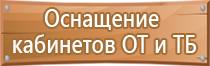 Оснащение кабинетов ОТ и ТБ